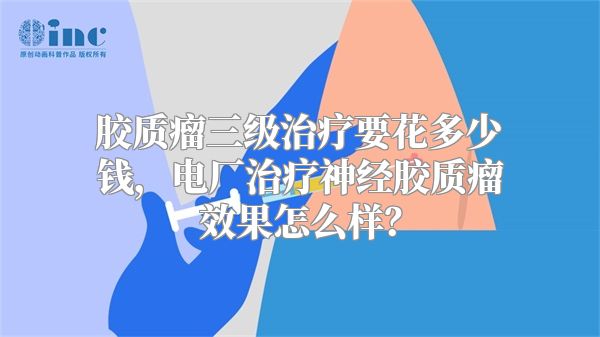 inc
原创动画科普作品 版权所有

胶质瘤三级治疗要花多少钱，电厂治疗神经胶质瘤效果怎么样？